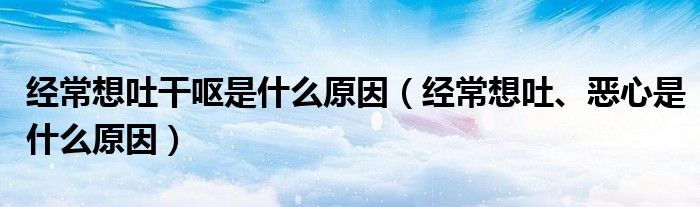 经常想吐干呕是什么原因（经常想吐、恶心是什么原因）